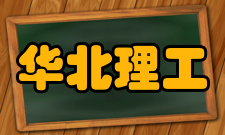 华北理工